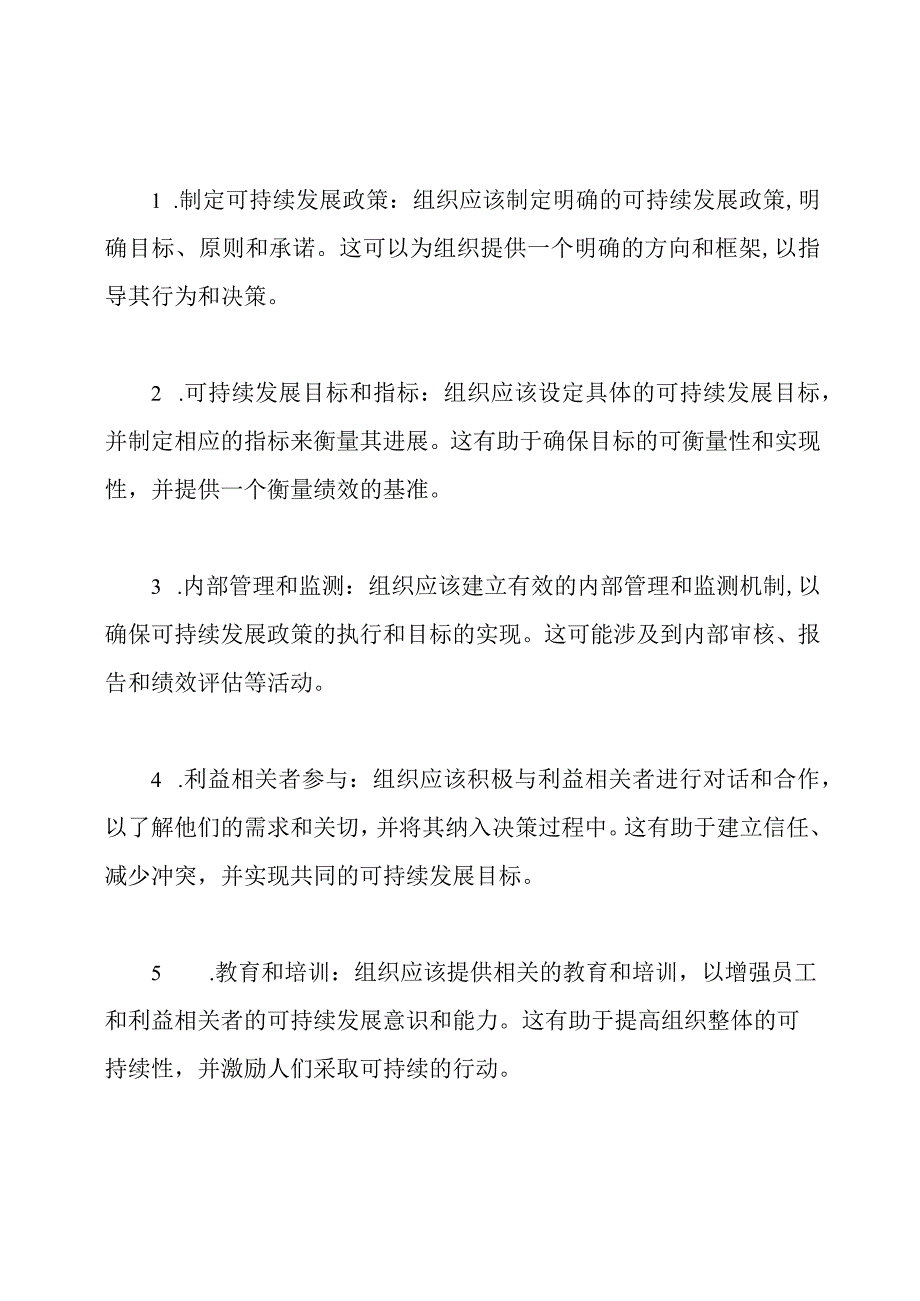 1 .制定可持续发展政策：组织应该制定明确的可持续发展政策,明确目标、原则和承诺。这可以为组织提供一个明确的方向和框架,以指导其行为和决策。

2 .可持续发展目标和指标：组织应该设定具体的可持续发展目标，并制定相应的指标来衡量其进展。这有助于确保目标的可衡量性和实现性，并提供一个衡量绩效的基准。

3 .内部管理和监测：组织应该建立有效的内部管理和监测机制,以确保可持续发展政策的执行和目标的实现。这可能涉及到内部审核、报告和绩效评估等活动。

4 .利益相关者参与：组织应该积极与利益相关者进行对话和合作，以了解他们的需求和关切,并将其纳入决策过程中。这有助于建立信任、减少冲突，并实现共同的可持续发展目标。

5 .教育和培训：组织应该提供相关的教育和培训，以增强员工和利益相关者的可持续发展意识和能力。这有助于提高组织整体的可持续性，并激励人们采取可持续的行动。